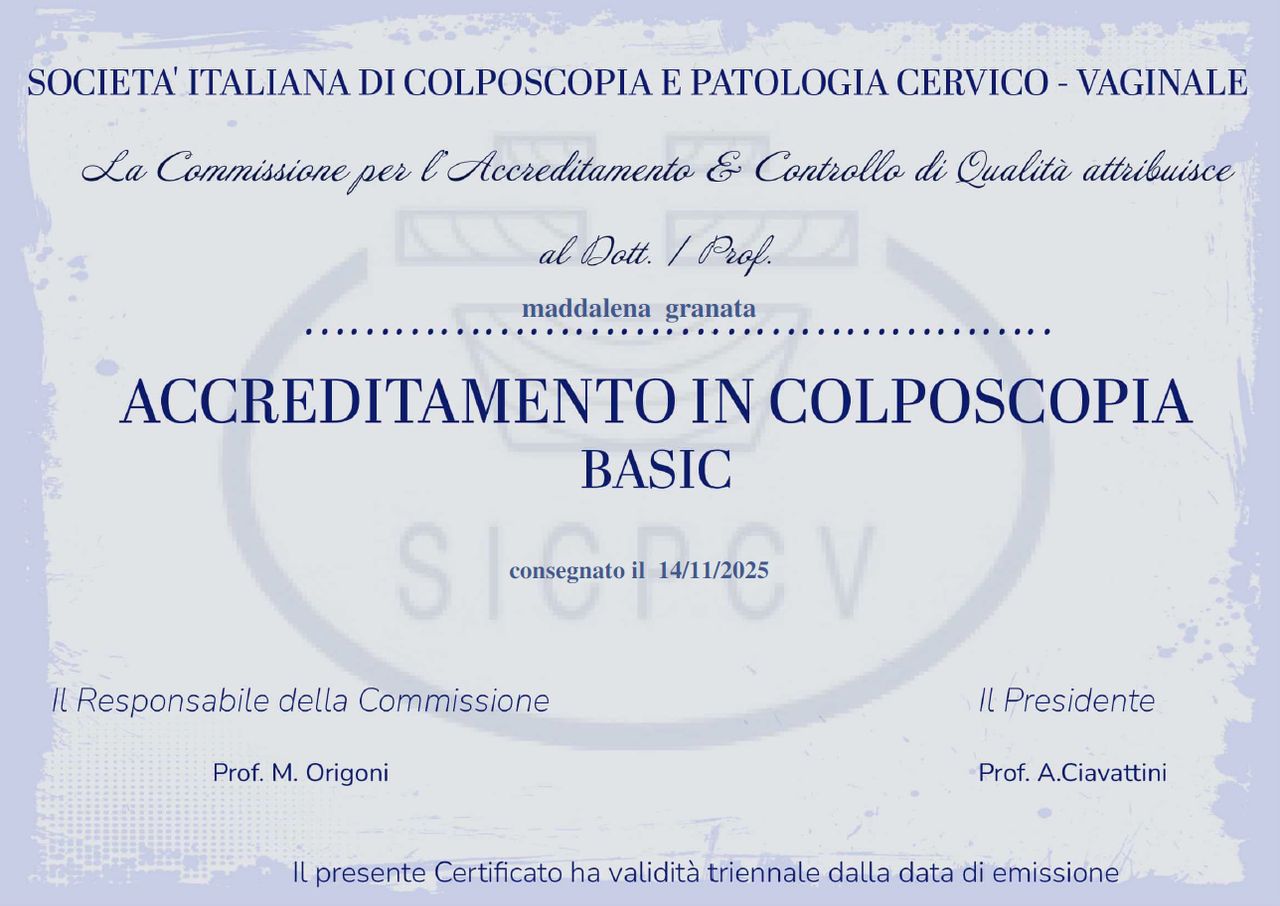 SOCIETA' ITALIANA DI COLPOSCOPIA E PATOLOGIA CERVICO - VAGINALE

La Commissione per l'Accreditamento & Controllo di Qualità attribuisce

al Dott. / Prof.

maddalena granata

ACCREDITAMENTO IN COLPOSCOPIA
BASIC

consegnato il 14/11/2025

Il Responsabile della Commissione

Prof. M. Origoni

Il Presidente

Prof. A.Ciavattini

Il presente Certificato ha validità triennale dalla data di emissione

SICPCV